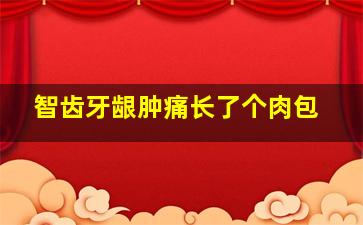 智齿牙龈肿痛长了个肉包